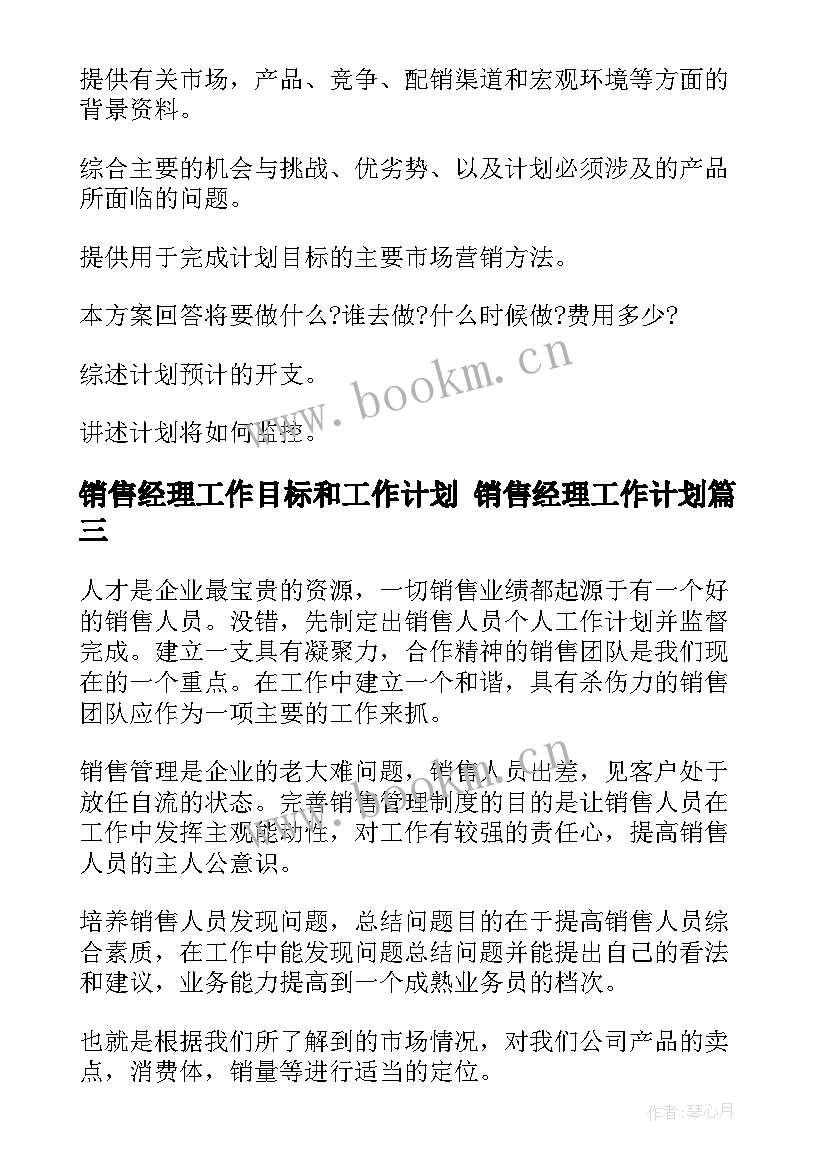 提供有关市场，产品、竞争、配销渠道和宏观环境等方面的背景资料。

综合主要的机会与挑战、优劣势、以及计划必须涉及的产品所面临的问题。

提供用于完成计划目标的主要市场营销方法。

本方案回答将要做什么?谁去做?什么时候做?费用多少?

综述计划预计的开支。

讲述计划将如何监控。

www.bookm.cn

销售经理工作目标和工作计划 销售经理工作计划篇三

人才是企业最宝贵的资源，一切销售业绩都起源于有一个好的销售人员。没错，先制定出销售人员个人工作计划并监督完成。建立一支具有凝聚力，合作精神的销售团队是我们现在的一个重点。在工作中建立一个和谐，具有杀伤力的销售团队应作为一项主要的工作来抓。

销售管理是企业的老大难问题，销售人员出差，见客户处于放任自流的状态。完善销售管理制度的目的是让销售人员在工作中发挥主观能动性，对工作有较强的责任心，提高销售人员的主人公意识。

培养销售人员发现问题，总结问题目的在于提高销售人员综合素质，在工作中能发现问题总结问题并能提出自己的看法和建议，业务能力提高到一个成熟业务员的档次。

也就是根据我们所了解到的市场情况，对我们公司产品的卖点，消费体，销量等进行适当的定位。

作者:琴心月